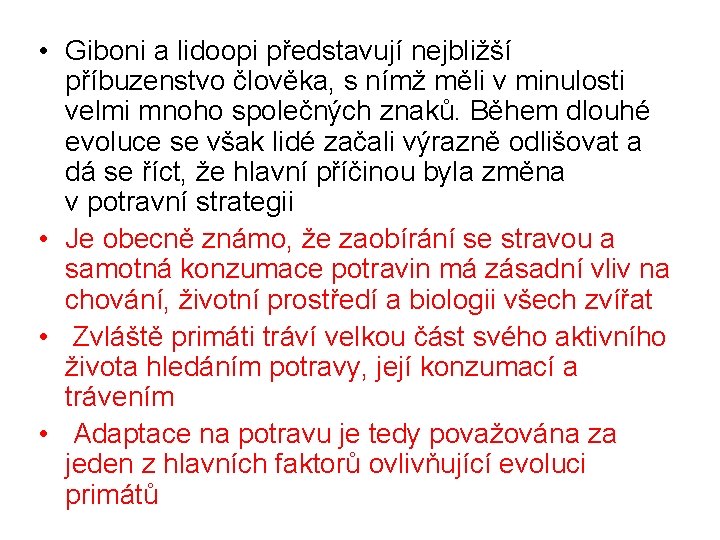 • Giboni a lidoopi představují nejbližší příbuzenstvo člověka, s nímž měli v minulosti velmi mnoho společných znaků. Během dlouhé evoluce se však lidé začali výrazně odlišovat a dá se říct, že hlavní příčinou byla změna v potravní strategii

• Je obecně známo, že zaobírání se stravou a samotná konzumace potravin má zásadní vliv na chování, životní prostředí a biologii všech zvířat

• Zvláště primáti tráví velkou část svého aktivního života hledáním potravy, její konzumací a trávením

• Adaptace na potravu je tedy považována za jeden z hlavních faktorů ovlivňující evoluci primátů